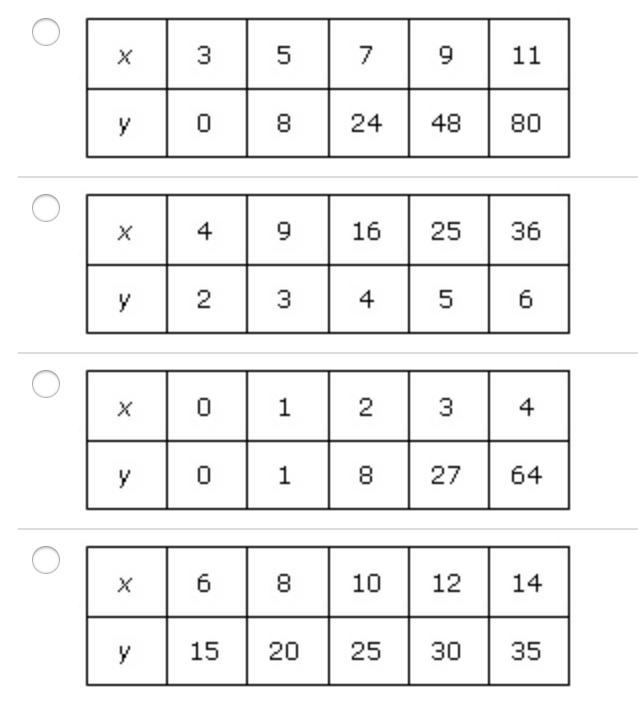 | $x$ | 3 | 5 | 7 | 9 | 11 |
|---|---|---|---|---|---|
| $y$ | 0 | 8 | 24 | 48 | 80 |

| $x$ | 4 | 9 | 16 | 25 | 36 |
|---|---|---|---|---|---|
| $y$ | 2 | 3 | 4 | 5 | 6 |

| $x$ | 0 | 1 | 2 | 3 | 4 |
|---|---|---|---|---|---|
| $y$ | 0 | 1 | 8 | 27 | 64 |

| $x$ | 6 | 8 | 10 | 12 | 14 |
|---|---|---|---|---|---|
| $y$ | 15 | 20 | 25 | 30 | 35 |